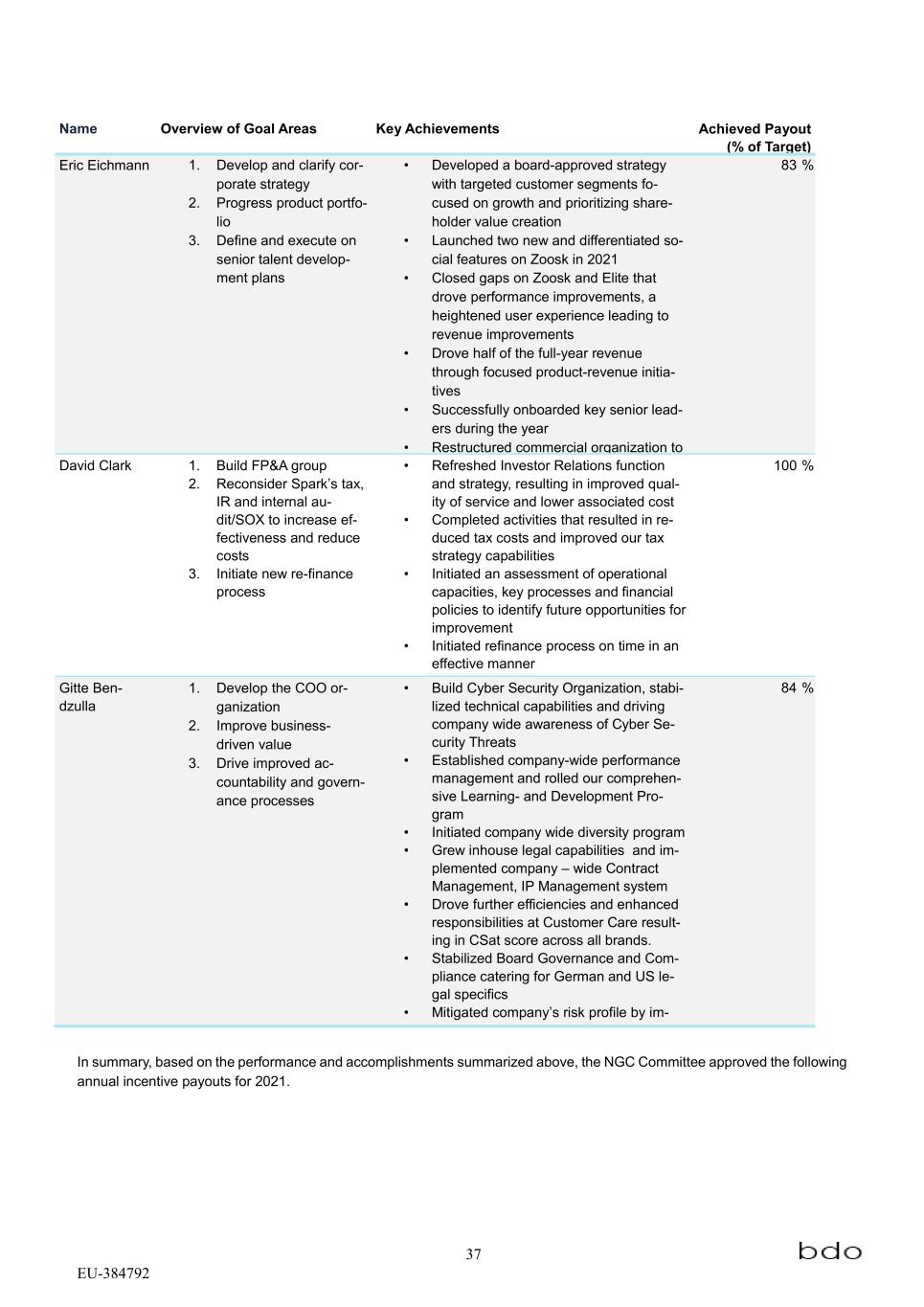 | Name | Overview of Goal Areas | Key Achievements | Achieved Payout (% of Target) |
|---|---|---|---|
| Eric Eichmann | 1. Develop and clarify corporate strategy 2. Progress product portfolio 3. Define and execute on senior talent development plans | • Developed a board-approved strategy with targeted customer segments focused on growth and prioritizing shareholder value creation • Launched two new and differentiated social features on Zoosk in 2021 • Closed gaps on Zoosk and Elite that drove performance improvements, a heightened user experience leading to revenue improvements • Drove half of the full-year revenue through focused product-revenue initiatives • Successfully onboarded key senior leaders during the year • Restructured commercial organization to | 83 % |
| David Clark | 1. Build FP&A group 2. Reconsider Spark's tax, IR and internal audit/SOX to increase effectiveness and reduce costs 3. Initiate new re-finance process | • Refreshed Investor Relations function and strategy, resulting in improved quality of service and lower associated cost • Completed activities that resulted in reduced tax costs and improved our tax strategy capabilities • Initiated an assessment of operational capacities, key processes and financial policies to identify future opportunities for improvement • Initiated refinance process on time in an effective manner | 100 % |
| Gitte Bendzulla | 1. Develop the COO organization 2. Improve business-driven value 3. Drive improved accountability and governance processes | • Build Cyber Security Organization, stabilized technical capabilities and driving company wide awareness of Cyber Security Threats • Established company-wide performance management and rolled our comprehensive Learning- and Development Program • Initiated company wide diversity program • Grew inhouse legal capabilities and implemented company – wide Contract Management, IP Management system • Drove further efficiencies and enhanced responsibilities at Customer Care resulting in CSat score across all brands. • Stabilized Board Governance and Compliance catering for German and US legal specifics • Mitigated company's risk profile by im- | 84 % |

In summary, based on the performance and accomplishments summarized above, the NGC Committee approved the following annual incentive payouts for 2021.

37

bdo

EU-384792